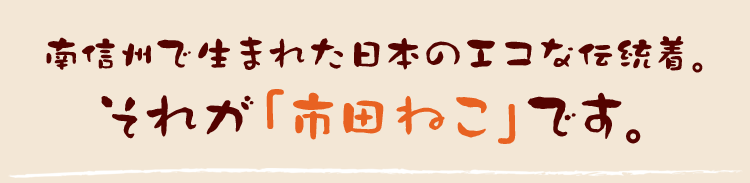 南信州で生まれた日本のエコな伝統着。
それが「市田ねこ」です。